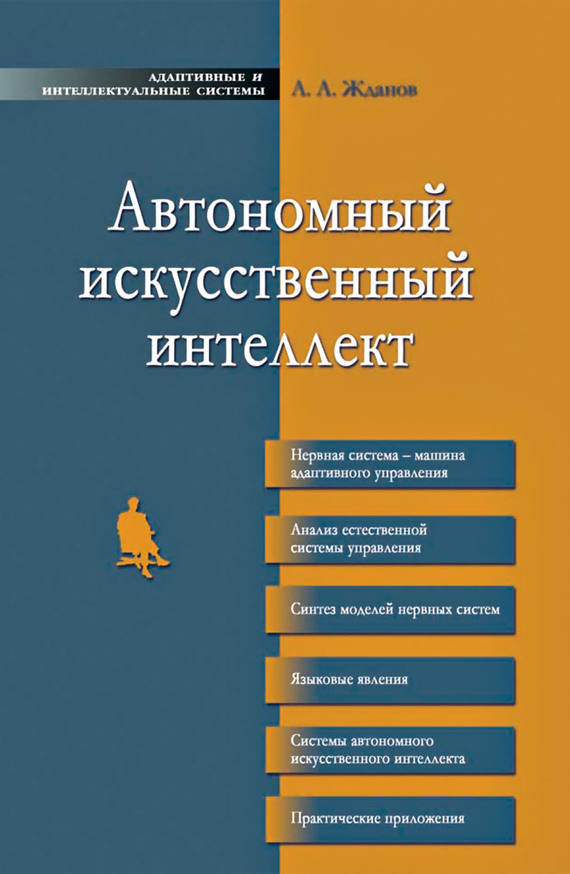 АДАПТИВНЫЕ И
ИНТЕЛЛЕКТУАЛЬНЫЕ СИСТЕМЫ

А. А. Жданов

Автономный
искусственный
интеллект

Нервная система – машина адаптивного управления

Анализ естественной системы управления

Синтез моделей нервных систем

Языковые явления

Системы автономного искусственного интеллекта

Практические приложения